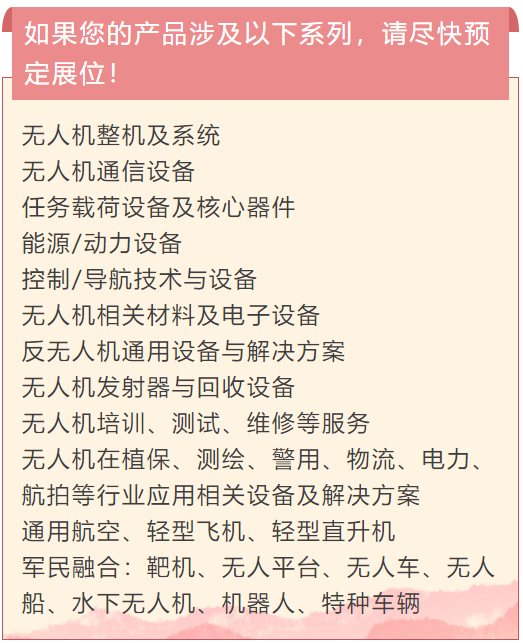 如果您的产品涉及以下系列，请尽快预定展位！

无人机整机及系统
无人机通信设备
任务载荷设备及核心器件
能源/动力设备
控制/导航技术与设备
无人机相关材料及电子设备
反无人机通用设备与解决方案
无人机发射器与回收设备
无人机培训、测试、维修等服务
无人机在植保、测绘、警用、物流、电力、航拍等行业应用相关设备及解决方案
通用航空、轻型飞机、轻型直升机
军民融合：靶机、无人平台、无人车、无人船、水下无人机、机器人、特种车辆